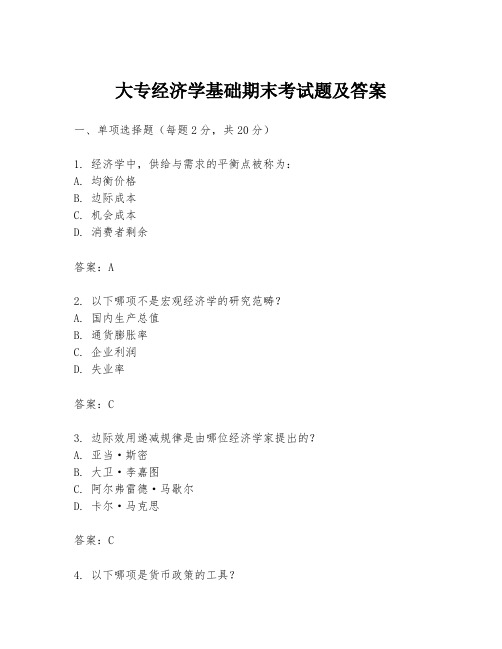 大专经济学基础期末考试题及答案

一、单项选择题（每题2分，共20分）

1. 经济学中，供给与需求的平衡点被称为：
A. 均衡价格
B. 边际成本
C. 机会成本
D. 消费者剩余

答案：A

2. 以下哪项不是宏观经济学的研究范畴？
A. 国内生产总值
B. 通货膨胀率
C. 企业利润
D. 失业率

答案：C

3. 边际效用递减规律是由哪位经济学家提出的？
A. 亚当·斯密
B. 大卫·李嘉图
C. 阿尔弗雷德·马歇尔
D. 卡尔·马克思

答案：C

4. 以下哪项是货币政策的工具？